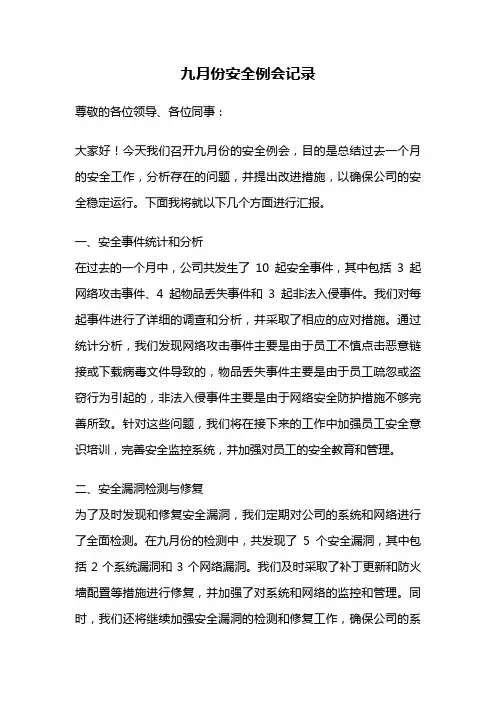 九月份安全例会记录

尊敬的各位领导、各位同事：

大家好！今天我们召开九月份的安全例会，目的是总结过去一个月的安全工作，分析存在的问题，并提出改进措施，以确保公司的安全稳定运行。下面我将就以下几个方面进行汇报。

一、安全事件统计和分析

在过去的一个月中，公司共发生了 10 起安全事件，其中包括 3 起网络攻击事件、4 起物品丢失事件和 3 起非法入侵事件。我们对每起事件进行了详细的调查和分析，并采取了相应的应对措施。通过统计分析，我们发现网络攻击事件主要是由于员工不慎点击恶意链接或下载病毒文件导致的，物品丢失事件主要是由于员工疏忽或盗窃行为引起的，非法入侵事件主要是由于网络安全防护措施不够完善所致。针对这些问题，我们将在接下来的工作中加强员工安全意识培训，完善安全监控系统，并加强对员工的安全教育和管理。

二、安全漏洞检测与修复

为了及时发现和修复安全漏洞，我们定期对公司的系统和网络进行了全面检测。在九月份的检测中，共发现了 5 个安全漏洞，其中包括 2 个系统漏洞和 3 个网络漏洞。我们及时采取了补丁更新和防火墙配置等措施进行修复，并加强了对系统和网络的监控和管理。同时，我们还将继续加强安全漏洞的检测和修复工作，确保公司的系